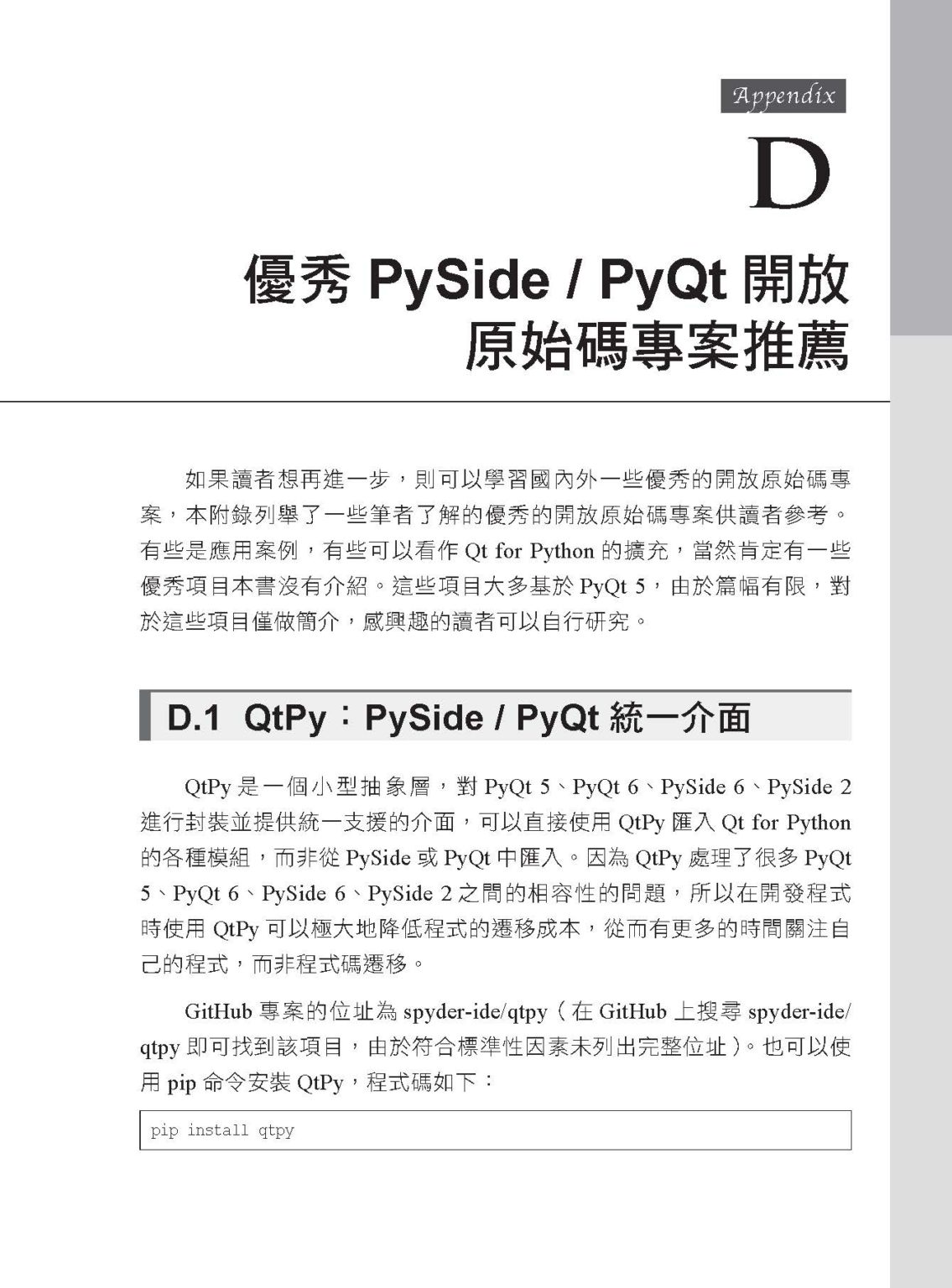 Appendix

D

優秀 PySide / PyQt 開放原始碼專案推薦

如果讀者想再進一步，則可以學習國內外一些優秀的開放原始碼專案，本附錄列舉了一些筆者了解的優秀的開放原始碼專案供讀者參考。有些是應用案例，有些可以看作 Qt for Python 的擴充，當然肯定有一些優秀項目本書沒有介紹。這些項目大多基於 PyQt 5，由於篇幅有限，對於這些項目僅做簡介，感興趣的讀者可以自行研究。

D.1 QtPy：PySide / PyQt 統一介面

QtPy 是一個小型抽象層，對 PyQt 5、PyQt 6、PySide 6、PySide 2 進行封裝並提供統一支援的介面，可以直接使用 QtPy 匯入 Qt for Python 的各種模組，而非從 PySide 或 PyQt 中匯入。因為 QtPy 處理了很多 PyQt 5、PyQt 6、PySide 6、PySide 2 之間的相容性的問題，所以在開發程式時使用 QtPy 可以極大地降低程式的遷移成本，從而有更多的時間關注自己的程式，而非程式碼遷移。

GitHub 專案的位址為 spyder-ide/qtpy（在 GitHub 上搜尋 spyder-ide/qtpy 即可找到該項目，由於符合標準性因素未列出完整位址）。也可以使用 pip 命令安裝 QtPy，程式碼如下：

pip install qtpy